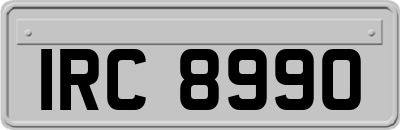 IRC 8990